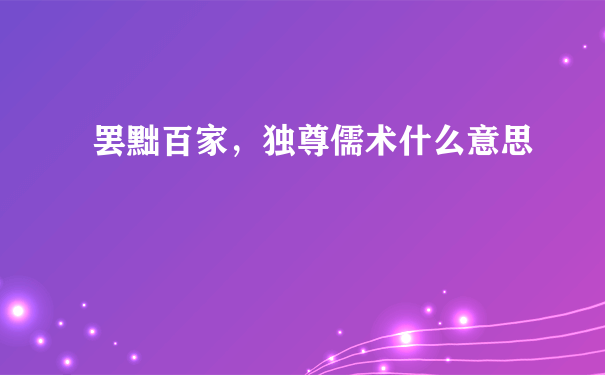 罢黜百家，独尊儒术什么意思